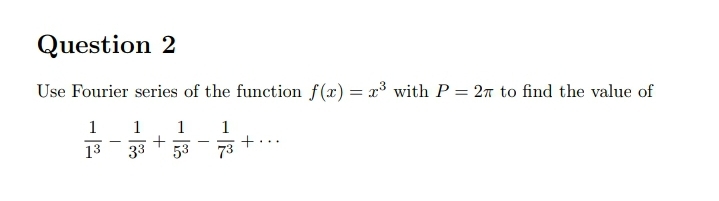 Question 2

Use Fourier series of the function $f(x) = x^3$ with $P = 2\pi$ to find the value of

$\frac{1}{1^3} - \frac{1}{3^3} + \frac{1}{5^3} - \frac{1}{7^3} + \cdots$